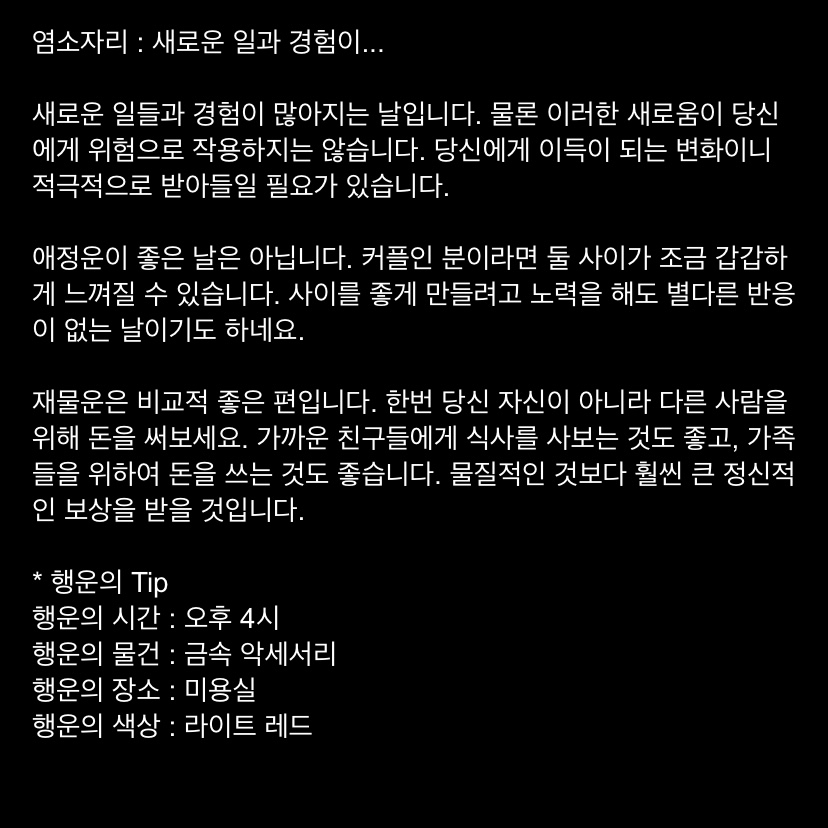 염소자리 : 새로운 일과 경험이...

새로운 일들과 경험이 많아지는 날입니다. 물론 이러한 새로움이 당신에게 위험으로 작용하지는 않습니다. 당신에게 이득이 되는 변화이니 적극적으로 받아들일 필요가 있습니다.

애정운이 좋은 날은 아닙니다. 커플인 분이라면 둘 사이가 조금 갑갑하게 느껴질 수 있습니다. 사이를 좋게 만들려고 노력을 해도 별다른 반응이 없는 날이기도 하네요.

재물운은 비교적 좋은 편입니다. 한번 당신 자신이 아니라 다른 사람을 위해 돈을 써보세요. 가까운 친구들에게 식사를 사보는 것도 좋고, 가족들을 위하여 돈을 쓰는 것도 좋습니다. 물질적인 것보다 훨씬 큰 정신적인 보상을 받을 것입니다.

* 행운의 Tip
행운의 시간 : 오후 4시
행운의 물건 : 금속 악세서리
행운의 장소 : 미용실
행운의 색상 : 라이트 레드